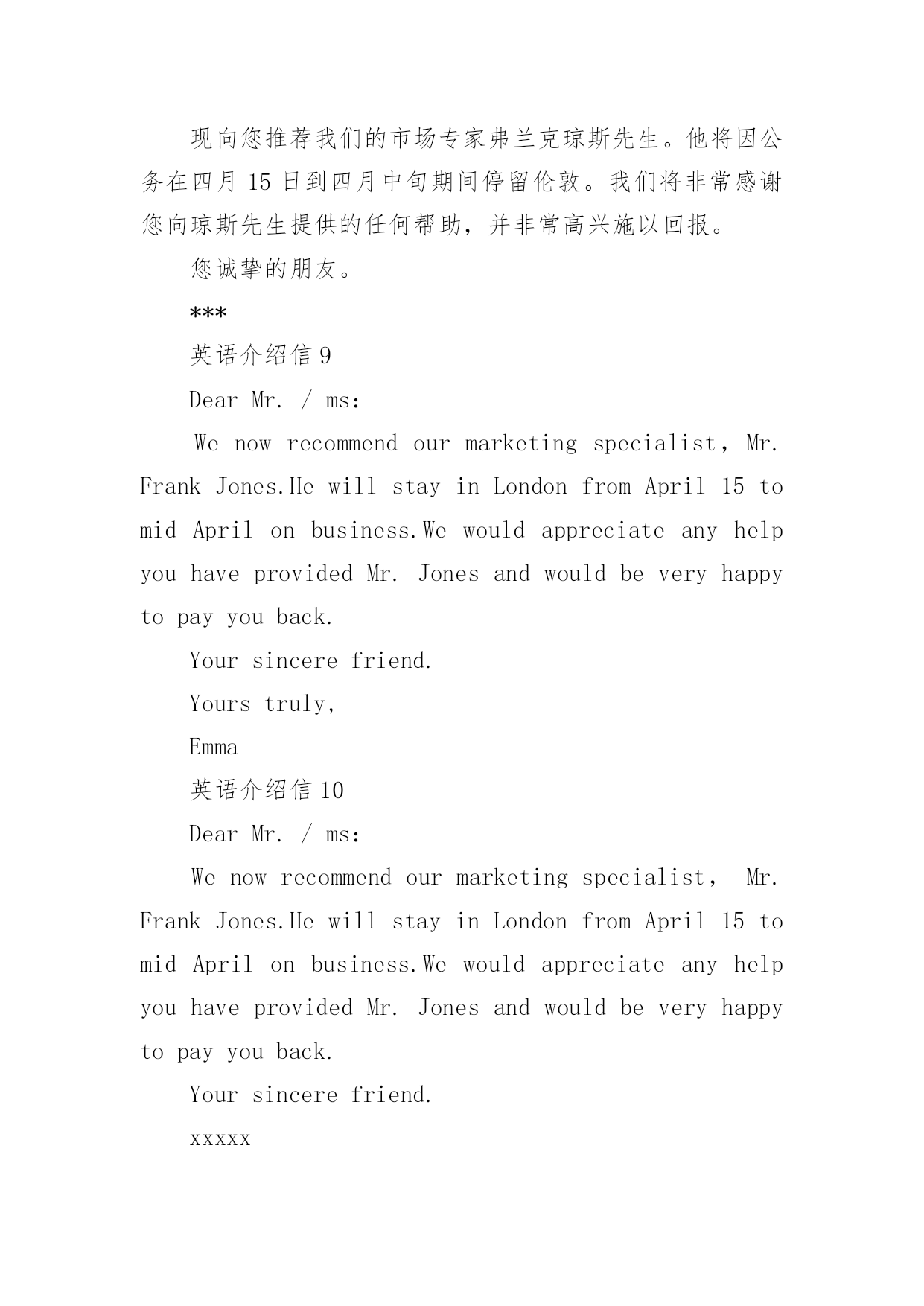 现向您推荐我们的市场专家弗兰克琼斯先生。他将因公务在四月 15 日到四月中旬期间停留伦敦。我们将非常感谢您向琼斯先生提供的任何帮助，并非常高兴施以回报。

您诚挚的朋友。

***

英语介绍信 9

Dear Mr. / ms:

We now recommend our marketing specialist, Mr. Frank Jones.He will stay in London from April 15 to mid April on business.We would appreciate any help you have provided Mr. Jones and would be very happy to pay you back.

Your sincere friend.

Yours truly,

Emma

英语介绍信 10

Dear Mr. / ms:

We now recommend our marketing specialist, Mr. Frank Jones.He will stay in London from April 15 to mid April on business.We would appreciate any help you have provided Mr. Jones and would be very happy to pay you back.

Your sincere friend.

xxxxx